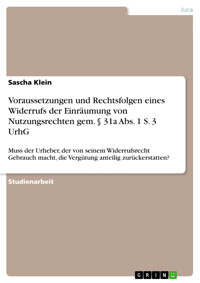 Jura

Sascha Klein

Voraussetzungen und Rechtsfolgen eines Widerrufs der Einräumung von Nutzungsrechten gem. § 31a Abs. 1 S. 3 UrhG

Muss der Urheber, der von seinem Widerrufsrecht Gebrauch macht, die Vergütung anteilig zurückerstatten?

Studienarbeit

GRIN